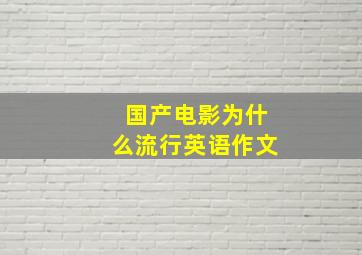 国产电影为什么流行英语作文